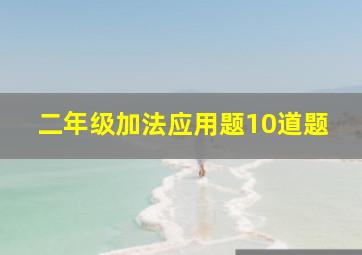 二年级加法应用题10道题